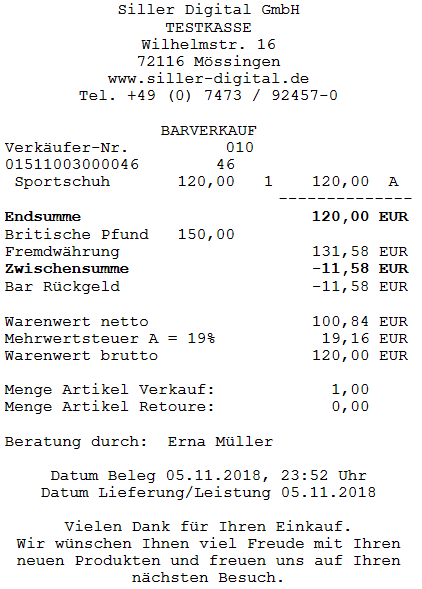 Siller Digital GmbH
TESTKASSE
Wilhelmstr. 16
72116 Mössingen
www.siller-digital.de
Tel. +49 (0) 7473 / 92457-0

BARVERKAUF
Verkäufer-Nr. 010
01511003000046 46
Sportschuh 120,00 1 120,00 A
--------------

Endsumme 120,00 EUR
Britische Pfund 150,00
Fremdwährung 131,58 EUR
Zwischensumme -11,58 EUR
Bar Rückgeld -11,58 EUR

Warenwert netto 100,84 EUR
Mehrwertsteuer A = 19% 19,16 EUR
Warenwert brutto 120,00 EUR

Menge Artikel Verkauf: 1,00
Menge Artikel Retoure: 0,00

Beratung durch: Erna Müller

Datum Beleg 05.11.2018, 23:52 Uhr
Datum Lieferung/Leistung 05.11.2018

Vielen Dank für Ihren Einkauf.
Wir wünschen Ihnen viel Freude mit Ihren neuen Produkten und freuen uns auf Ihren nächsten Besuch.